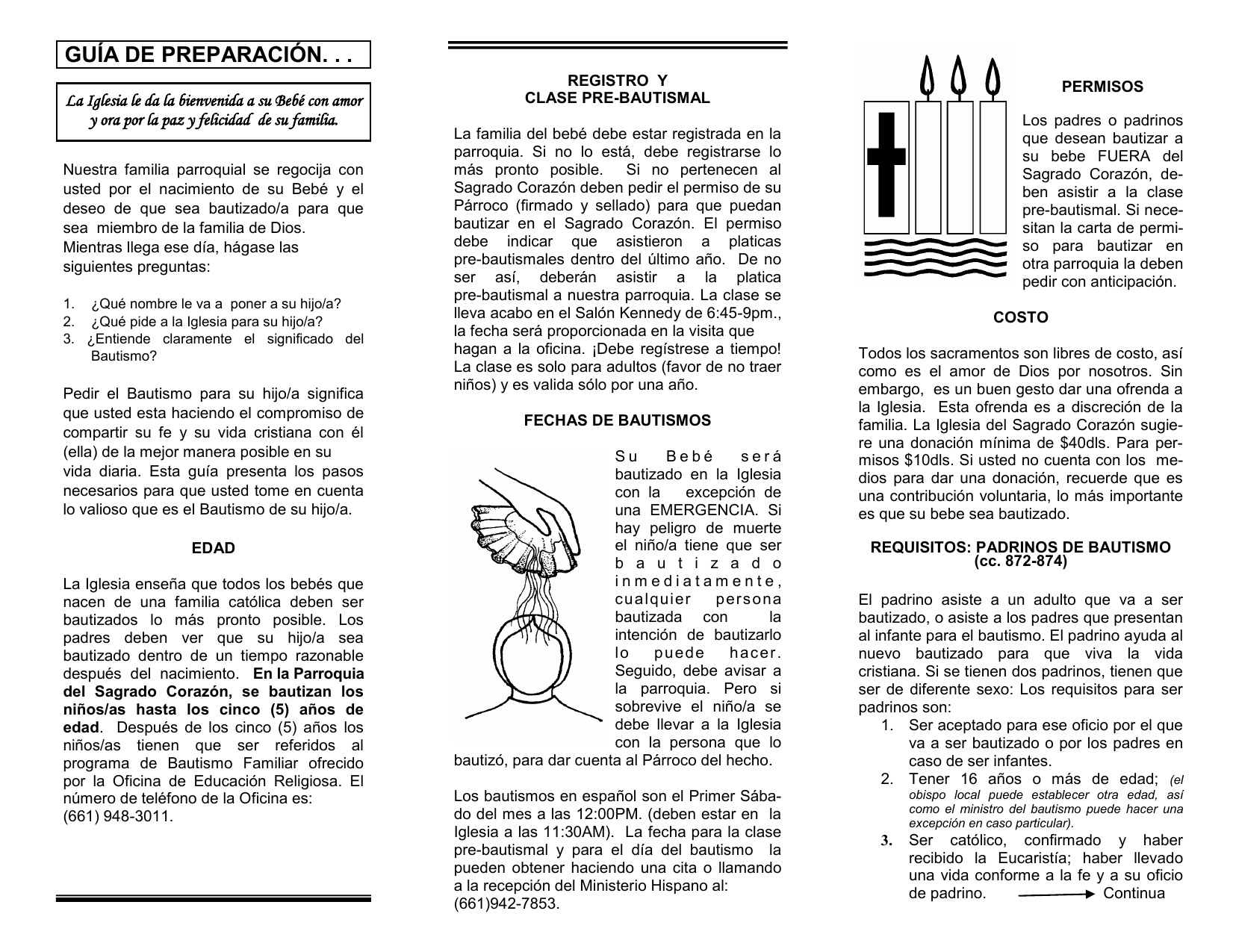 GUÍA DE PREPARACIÓN. . .

La Iglesia le da la bienvenida a su Bebé con amor y ora por la paz y felicidad de su familia.

Nuestra familia parroquial se regocija con usted por el nacimiento de su Bebé y el deseo de que sea bautizado/a para que sea miembro de la familia de Dios. Mientras llega ese día, hágase las siguientes preguntas:

1. ¿Qué nombre le va a poner a su hijo/a?
2. ¿Qué pide a la Iglesia para su hijo/a?
3. ¿Entiende claramente el significado del Bautismo?

Pedir el Bautismo para su hijo/a significa que usted esta haciendo el compromiso de compartir su fe y su vida cristiana con él (ella) de la mejor manera posible en su vida diaria. Esta guía presenta los pasos necesarios para que usted tome en cuenta lo valioso que es el Bautismo de su hijo/a.

EDAD

La Iglesia enseña que todos los bebés que nacen de una familia católica deben ser bautizados lo más pronto posible. Los padres deben ver que su hijo/a sea bautizado dentro de un tiempo razonable después del nacimiento. En la Parroquia del Sagrado Corazón, se bautizan los niños/as hasta los cinco (5) años de edad. Después de los cinco (5) años los niños/as tienen que ser referidos al programa de Bautismo Familiar ofrecido por la Oficina de Educación Religiosa. El número de teléfono de la Oficina es: (661) 948-3011.

REGISTRO Y
CLASE PRE-BAUTISMAL

La familia del bebé debe estar registrada en la parroquia. Si no lo está, debe registrarse lo más pronto posible. Si no pertenecen al Sagrado Corazón deben pedir el permiso de su Párroco (firmado y sellado) para que puedan bautizar en el Sagrado Corazón. El permiso debe indicar que asistieron a platicas pre-bautismales dentro del último año. De no ser así, deberán asistir a la platica pre-bautismal a nuestra parroquia. La clase se lleva acabo en el Salón Kennedy de 6:45-9pm., la fecha será proporcionada en la visita que hagan a la oficina. ¡Debe regístrese a tiempo! La clase es solo para adultos (favor de no traer niños) y es valida sólo por una año.

FECHAS DE BAUTISMOS

Su Bebé será bautizado en la Iglesia con la excepción de una EMERGENCIA. Si hay peligro de muerte el niño/a tiene que ser bautizado inmediatamente, cualquier persona bautizada con la intención de bautizarlo lo puede hacer. Seguido, debe avisar a la parroquia. Pero si sobrevive el niño/a se debe llevar a la Iglesia con la persona que lo bautizó, para dar cuenta al Párroco del hecho.

Los bautismos en español son el Primer Sábado del mes a las 12:00PM. (deben estar en la Iglesia a las 11:30AM). La fecha para la clase pre-bautismal y para el día del bautismo la pueden obtener haciendo una cita o llamando a la recepción del Ministerio Hispano al: (661)942-7853.

PERMISOS

Los padres o padrinos que desean bautizar a su bebe FUERA del Sagrado Corazón, deben asistir a la clase pre-bautismal. Si necesitan la carta de permiso para bautizar en otra parroquia la deben pedir con anticipación.

COSTO

Todos los sacramentos son libres de costo, así como es el amor de Dios por nosotros. Sin embargo, es un buen gesto dar una ofrenda a la Iglesia. Esta ofrenda es a discreción de la familia. La Iglesia del Sagrado Corazón sugiere una donación mínima de $40dls. Para permisos $10dls. Si usted no cuenta con los medios para dar una donación, recuerde que es una contribución voluntaria, lo más importante es que su bebe sea bautizado.

REQUISITOS: PADRINOS DE BAUTISMO
(cc. 872-874)

El padrino asiste a un adulto que va a ser bautizado, o asiste a los padres que presentan al infante para el bautismo. El padrino ayuda al nuevo bautizado para que viva la vida cristiana. Si se tienen dos padrinos, tienen que ser de diferente sexo: Los requisitos para ser padrinos son:
1. Ser aceptado para ese oficio por el que va a ser bautizado o por los padres en caso de ser infantes.
2. Tener 16 años o más de edad; (el obispo local puede establecer otra edad, así como el ministro del bautismo puede hacer una excepción en caso particular).
3. Ser católico, confirmado y haber recibido la Eucaristía; haber llevado una vida conforme a la fe y a su oficio de padrino. Continua